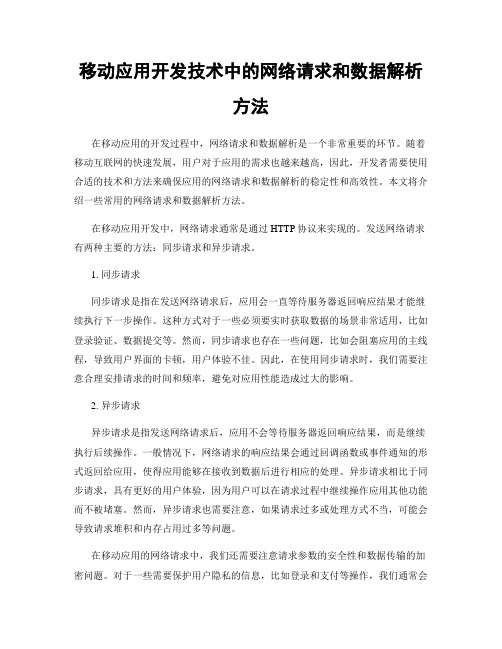 移动应用开发技术中的网络请求和数据解析方法

在移动应用的开发过程中，网络请求和数据解析是一个非常重要的环节。随着移动互联网的快速发展，用户对于应用的需求也越来越高，因此，开发者需要使用合适的技术和方法来确保应用的网络请求和数据解析的稳定性和高效性。本文将介绍一些常用的网络请求和数据解析方法。

在移动应用开发中，网络请求通常是通过 HTTP 协议来实现的。发送网络请求有两种主要的方法：同步请求和异步请求。

1. 同步请求

同步请求是指在发送网络请求后，应用会一直等待服务器返回响应结果才能继续执行下一步操作。这种方式对于一些必须要实时获取数据的场景非常适用，比如登录验证、数据提交等。然而，同步请求也存在一些问题，比如会阻塞应用的主线程，导致用户界面的卡顿，用户体验不佳。因此，在使用同步请求时，我们需要注意合理安排请求的时间和频率，避免对应用性能造成过大的影响。

2. 异步请求

异步请求是指发送网络请求后，应用不会等待服务器返回响应结果，而是继续执行后续操作。一般情况下，网络请求的响应结果会通过回调函数或事件通知的形式返回给应用，使得应用能够在接收到数据后进行相应的处理。异步请求相比于同步请求，具有更好的用户体验，因为用户可以在请求过程中继续操作应用其他功能而不被堵塞。然而，异步请求也需要注意，如果请求过多或处理方式不当，可能会导致请求堆积和内存占用过多等问题。

在移动应用的网络请求中，我们还需要注意请求参数的安全性和数据传输的加密问题。对于一些需要保护用户隐私的信息，比如登录和支付等操作，我们通常会